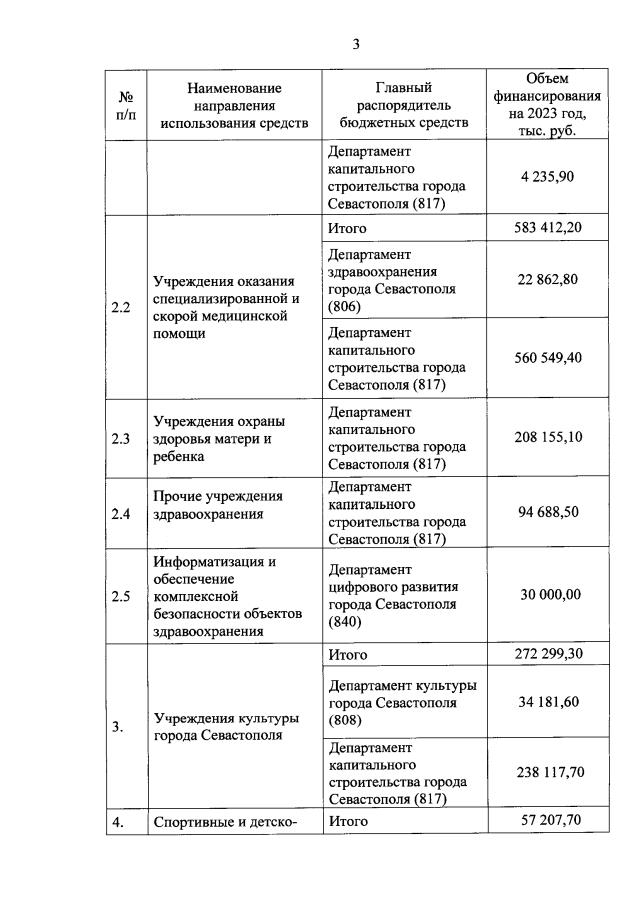 3

| № п/п | Наименование направления использования средств | Главный распорядитель бюджетных средств | Объем финансирования на 2023 год, тыс. руб. |
|---|---|---|---|
| | | Департамент капитального строительства города Севастополя (817) | 4 235,90 |
| 2.2 | Учреждения оказания специализированной и скорой медицинской помощи | Итого | 583 412,20 |
| | | Департамент здравоохранения города Севастополя (806) | 22 862,80 |
| | | Департамент капитального строительства города Севастополя (817) | 560 549,40 |
| 2.3 | Учреждения охраны здоровья матери и ребенка | Департамент капитального строительства города Севастополя (817) | 208 155,10 |
| 2.4 | Прочие учреждения здравоохранения | Департамент капитального строительства города Севастополя (817) | 94 688,50 |
| 2.5 | Информатизация и обеспечение комплексной безопасности объектов здравоохранения | Департамент цифрового развития города Севастополя (840) | 30 000,00 |
| 3. | Учреждения культуры города Севастополя | Итого | 272 299,30 |
| | | Департамент культуры города Севастополя (808) | 34 181,60 |
| | | Департамент капитального строительства города Севастополя (817) | 238 117,70 |
| 4. | Спортивные и детско- | Итого | 57 207,70 |